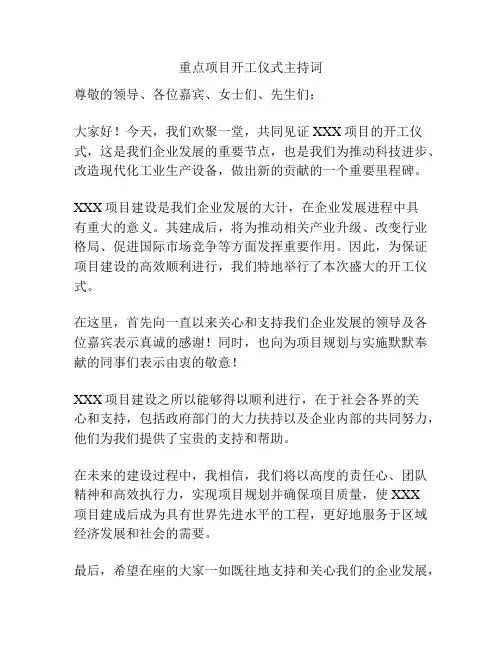 重点项目开工仪式主持词

尊敬的领导、各位嘉宾、女士们、先生们：

大家好！今天，我们欢聚一堂，共同见证 XXX 项目的开工仪式，这是我们企业发展的重要节点，也是我们为推动科技进步、改造现代化工业生产设备，做出新的贡献的一个重要里程碑。

XXX 项目建设是我们企业发展的大计，在企业发展进程中具有重大的意义。其建成后，将为推动相关产业升级、改变行业格局、促进国际市场竞争等方面发挥重要作用。因此，为保证项目建设的高效顺利进行，我们特地举行了本次盛大的开工仪式。

在这里，首先向一直以来关心和支持我们企业发展的领导及各位嘉宾表示真诚的感谢！同时，也向为项目规划与实施默默奉献的同事们表示由衷的敬意！

XXX 项目建设之所以能够得以顺利进行，在于社会各界的关心和支持，包括政府部门的大力扶持以及企业内部的共同努力，他们为我们提供了宝贵的支持和帮助。

在未来的建设过程中，我相信，我们将以高度的责任心、团队精神和高效执行力，实现项目规划并确保项目质量，使 XXX 项目建成后成为具有世界先进水平的工程，更好地服务于区域经济发展和社会的需要。

最后，希望在座的大家一如既往地支持和关心我们的企业发展，